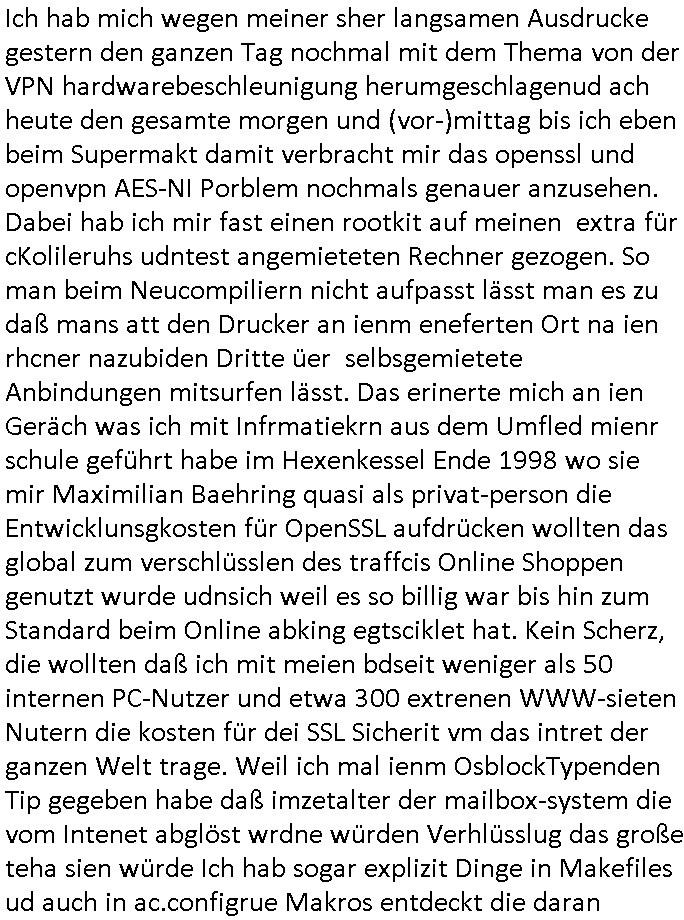 Ich hab mich wegen meiner sher langsamen Ausdrucke gestern den ganzen Tag nochmal mit dem Thema von der VPN hardwarebeschleunigung herumgeschlagenud ach heute den gesamte morgen und (vor-)mittag bis ich eben beim Supermakt damit verbracht mir das openssl und openvpn AES-NI Porblem nochmals genauer anzusehen. Dabei hab ich mir fast einen rootkit auf meinen extra für cKolileruhs udntest angemieteten Rechner gezogen. So man beim Neucompiliern nicht aufpasst lässt man es zu daß mans att den Drucker an ienm eneferten Ort na ien rhcner nazubiden Dritte üer selbsgemietete Anbindungen mitsurfen lässt. Das erinerte mich an ien Geräch was ich mit Infrmatiekrn aus dem Umfled mienr schule geführt habe im Hexenkessel Ende 1998 wo sie mir Maximilian Baehring quasi als privat-person die Entwicklunsgkosten für OpenSSL aufdrücken wollten das global zum verschlüsslen des traffcis Online Shoppen genutzt wurde udnsich weil es so billig war bis hin zum Standard beim Online abking egtsciklet hat. Kein Scherz, die wollten daß ich mit meien bdseit weniger als 50 internen PC-Nutzer und etwa 300 extrenen WWW-sieten Nutern die kosten für dei SSL Sicherit vm das intret der ganzen Welt trage. Weil ich mal ienm OsblockTypenden Tip gegeben habe daß imzetalter der mailbox-system die vom Intenet abglöst wrdne würden Verhlüsslug das große teha sien würde Ich hab sogar explizit Dinge in Makefiles ud auch in ac.configrue Makros entdeckt die daran